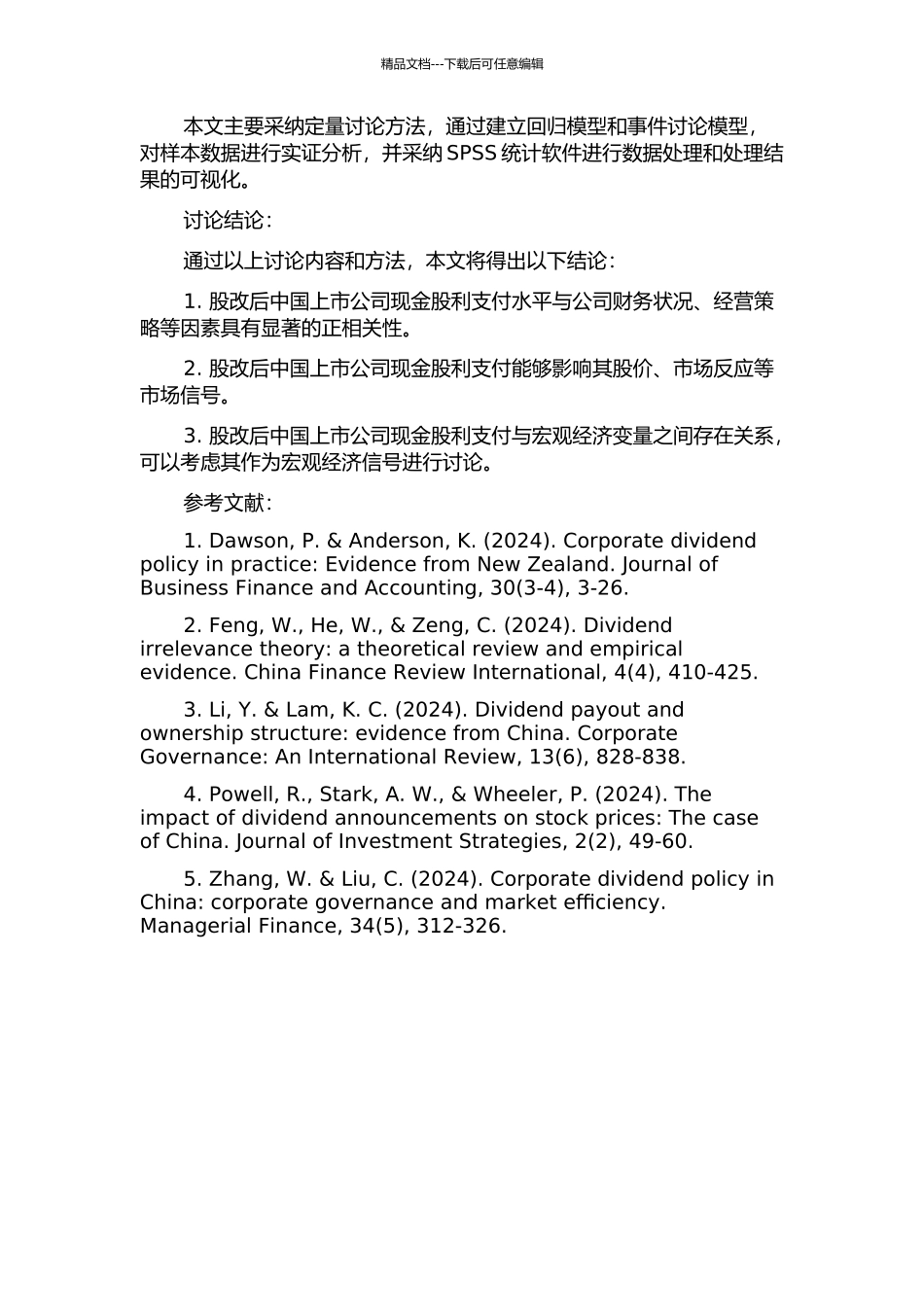 精品文档---下载后可任意编辑

本文主要采纳定量讨论方法，通过建立回归模型和事件讨论模型，对样本数据进行实证分析，并采纳 SPSS 统计软件进行数据处理和处理结果的可视化。

讨论结论：

通过以上讨论内容和方法，本文将得出以下结论：

1. 股改后中国上市公司现金股利支付水平与公司财务状况、经营策略等因素具有显著的正相关性。

2. 股改后中国上市公司现金股利支付能够影响其股价、市场反应等市场信号。

3. 股改后中国上市公司现金股利支付与宏观经济变量之间存在关系，可以考虑其作为宏观经济信号进行讨论。

参考文献：

1. Dawson, P. & Anderson, K. (2024). Corporate dividend policy in practice: Evidence from New Zealand. Journal of Business Finance and Accounting, 30(3-4), 3-26.

2. Feng, W., He, W., & Zeng, C. (2024). Dividend irrelevance theory: a theoretical review and empirical evidence. China Finance Review International, 4(4), 410-425.

3. Li, Y. & Lam, K. C. (2024). Dividend payout and ownership structure: evidence from China. Corporate Governance: An International Review, 13(6), 828-838.

4. Powell, R., Stark, A. W., & Wheeler, P. (2024). The impact of dividend announcements on stock prices: The case of China. Journal of Investment Strategies, 2(2), 49-60.

5. Zhang, W. & Liu, C. (2024). Corporate dividend policy in China: corporate governance and market efficiency. Managerial Finance, 34(5), 312-326.